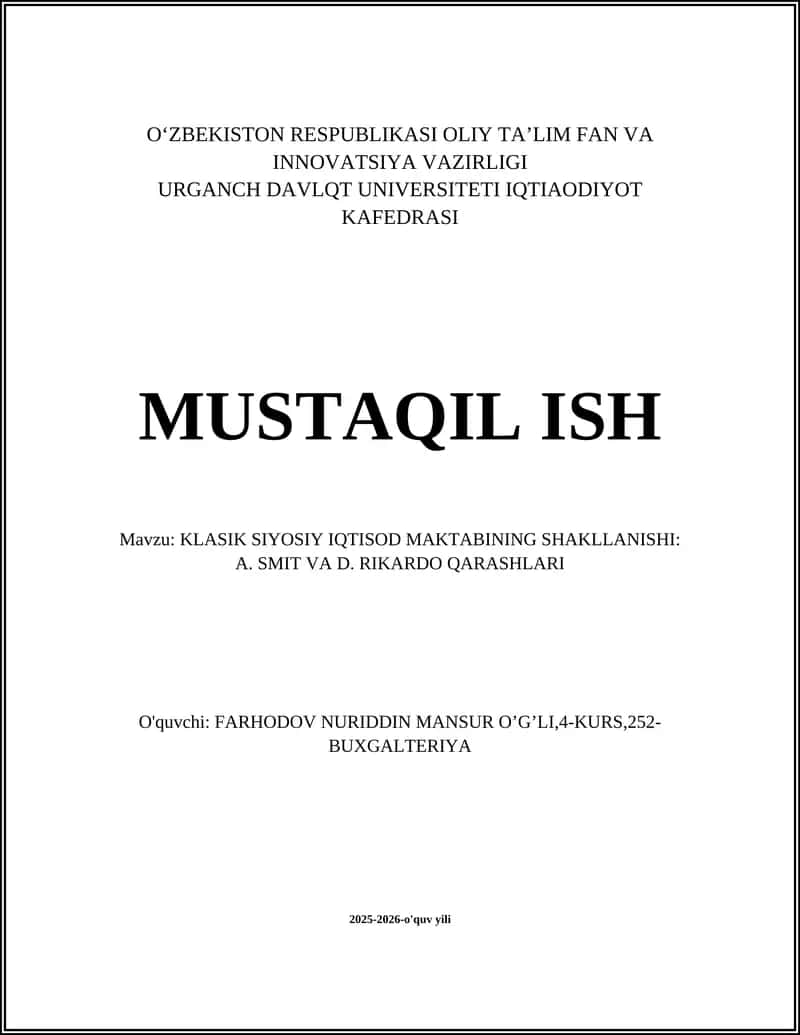 O‘ZBEKISTON RESPUBLIKASI OLIY TA’LIM FAN VA INNOVATSIYA VAZIRLIGI
URGANCH DAVLQT UNIVERSITETI IQTIAODIYOT KAFEDRASI

MUSTAQIL ISH

Mavzu: KLASIK SIYOSIY IQTISOD MAKTABINING SHAKLLANISHI: A. SMIT VA D. RIKARDO QARASHLARI

O'quvchi: FARHODOV NURIDDIN MANSUR O’G’LI,4-KURS,252-BUXGALTERIYA

2025-2026-o'quv yili